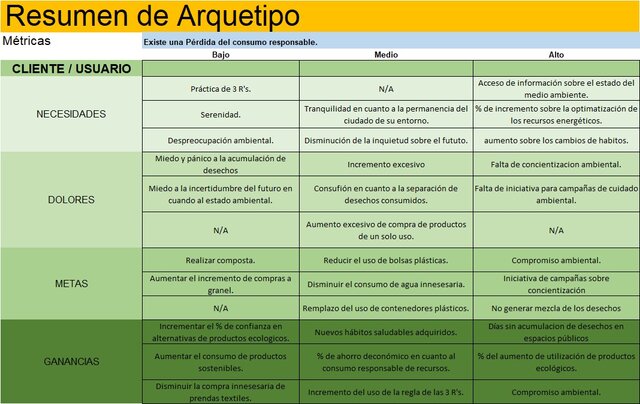 Resumen de Arquetipo

Métricas

Existe una Pérdida del consumo responsable.

| | Bajo | Medio | Alto |
|---|---|---|---|
| CLIENTE / USUARIO | | | |
| NECESIDADES | Práctica de 3 R's. | N/A | Acceso de información sobre el estado del medio ambiente. |
| | Serenidad. | Tranquilidad en cuanto a la permanencia del ciudado de su entorno. | % de incremento sobre la optimatización de los recursos energéticos. |
| | Despreocupación ambiental. | Disminución de la inquietud sobre el fututo. | aumento sobre los cambios de habitos. |
| DOLORES | Miedo y pánico a la acumulación de desechos | Incremento excesivo | Falta de concientizacion ambiental. |
| | Miedo a la incertidumbre del futuro en cuando al estado ambiental. | Consufión en cuanto a la separación de desechos consumidos. | Falta de iniciativa para campañas de cuidado ambiental. |
| | N/A | Aumento excesivo de compra de productos de un solo uso. | N/A |
| METAS | Realizar composta. | Reducir el uso de bolsas plásticas. | Compromiso ambiental. |
| | Aumentar el incremento de compras a granel. | Disminuir el consumo de agua innesesaria. | Iniciativa de campañas sobre concientización |
| | N/A | Remplazo del uso de contenedores plásticos. | No generar mezcla de los desechos |
| GANANCIAS | Incrementar el % de confianza en alternativas de productos ecologicos. | Nuevos hábitos saludables adquiridos. | Días sin acumulacion de desechos en espacios públicos |
| | Aumentar el consumo de productos sostenibles. | % de ahorro deconómico en cuanto al consumo responsable de recursos. | % del aumento de utilización de productos ecológicos. |
| | Disminuir la compra innesesaria de prendas textiles. | Incremento del uso de la regla de las 3 R's. | Compromiso ambiental. |